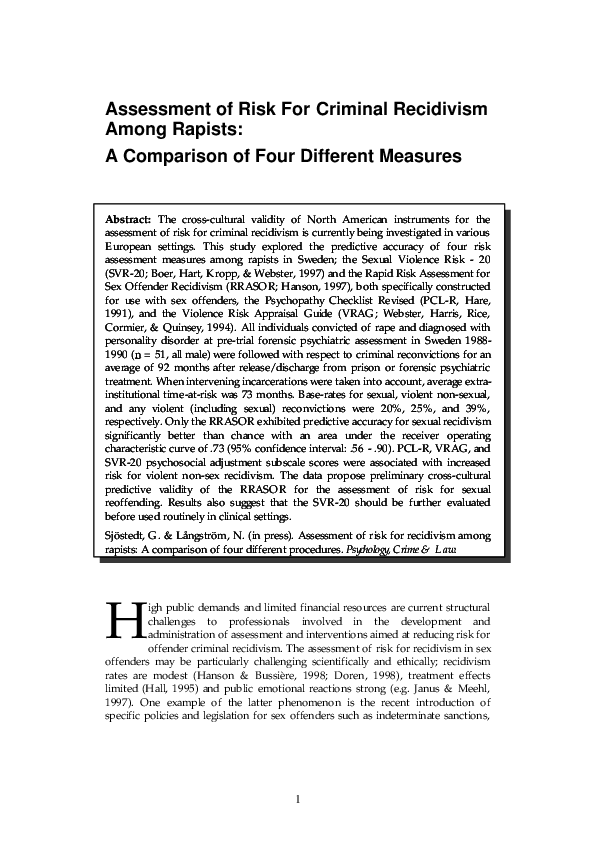 Assessment of Risk For Criminal Recidivism Among Rapists:

A Comparison of Four Different Measures

Abstract: The cross-cultural validity of North American instruments for the assessment of risk for criminal recidivism is currently being investigated in various European settings. This study explored the predictive accuracy of four risk assessment measures among rapists in Sweden; the Sexual Violence Risk - 20 (SVR-20; Boer, Hart, Kropp, & Webster, 1997) and the Rapid Risk Assessment for Sex Offender Recidivism (RRASOR; Hanson, 1997), both specifically constructed for use with sex offenders, the Psychopathy Checklist Revised (PCL-R, Hare, 1991), and the Violence Risk Appraisal Guide (VRAG; Webster, Harris, Rice, Cormier, & Quinsey, 1994). All individuals convicted of rape and diagnosed with personality disorder at pre-trial forensic psychiatric assessment in Sweden 1988-1990 (n = 51, all male) were followed with respect to criminal reconvictions for an average of 92 months after release/discharge from prison or forensic psychiatric treatment. When intervening incarcerations were taken into account, average extra-institutional time-at-risk was 73 months. Base-rates for sexual, violent non-sexual, and any violent (including sexual) reconvictions were 20%, 25%, and 39%, respectively. Only the RRASOR exhibited predictive accuracy for sexual recidivism significantly better than chance with an area under the receiver operating characteristic curve of .73 (95% confidence interval: .56 - .90). PCL-R, VRAG, and SVR-20 psychosocial adjustment subscale scores were associated with increased risk for violent non-sex recidivism. The data propose preliminary cross-cultural predictive validity of the RRASOR for the assessment of risk for sexual reoffending. Results also suggest that the SVR-20 should be further evaluated before used routinely in clinical settings.

Sjöstedt, G. & Långström, N. (in press). Assessment of risk for recidivism among rapists: A comparison of four different procedures. Psychology, Crime & Law.

High public demands and limited financial resources are current structural challenges to professionals involved in the development and administration of assessment and interventions aimed at reducing risk for offender criminal recidivism. The assessment of risk for recidivism in sex offenders may be particularly challenging scientifically and ethically; recidivism rates are modest (Hanson & Bussière, 1998; Doren, 1998), treatment effects limited (Hall, 1995) and public emotional reactions strong (e.g. Janus & Meehl, 1997). One example of the latter phenomenon is the recent introduction of specific policies and legislation for sex offenders such as indeterminate sanctions,

1